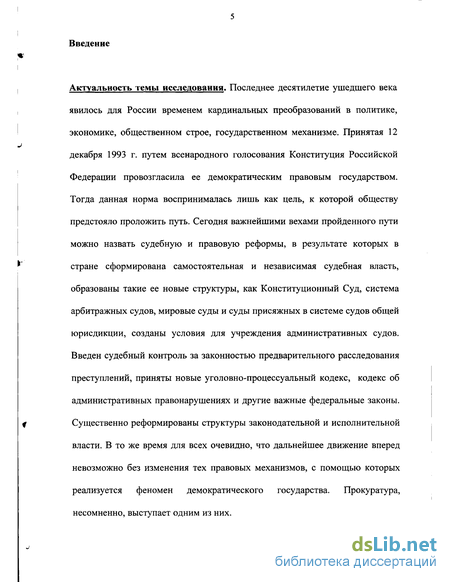 5

Введение

Актуальность темы исследования. Последнее десятилетие ушедшего века явилось для России временем кардинальных преобразований в политике, экономике, общественном строе, государственном механизме. Принятая 12 декабря 1993 г. путем всенародного голосования Конституция Российской Федерации провозгласила ее демократическим правовым государством. Тогда данная норма воспринималась лишь как цель, к которой обществу предстояло проложить путь. Сегодня важнейшими вехами пройденного пути можно назвать судебную и правовую реформы, в результате которых в стране сформирована самостоятельная и независимая судебная власть, образованы такие ее новые структуры, как Конституционный Суд, система арбитражных судов, мировые суды и суды присяжных в системе судов общей юрисдикции, созданы условия для учреждения административных судов. Введен судебный контроль за законностью предварительного расследования преступлений, приняты новые уголовно-процессуальный кодекс, кодекс об административных правонарушениях и другие важные федеральные законы. Существенно реформированы структуры законодательной и исполнительной власти. В то же время для всех очевидно, что дальнейшее движение вперед невозможно без изменения тех правовых механизмов, с помощью которых реализуется феномен демократического государства. Прокуратура, несомненно, выступает одним из них.

dsLib.net
библиотека диссертаций